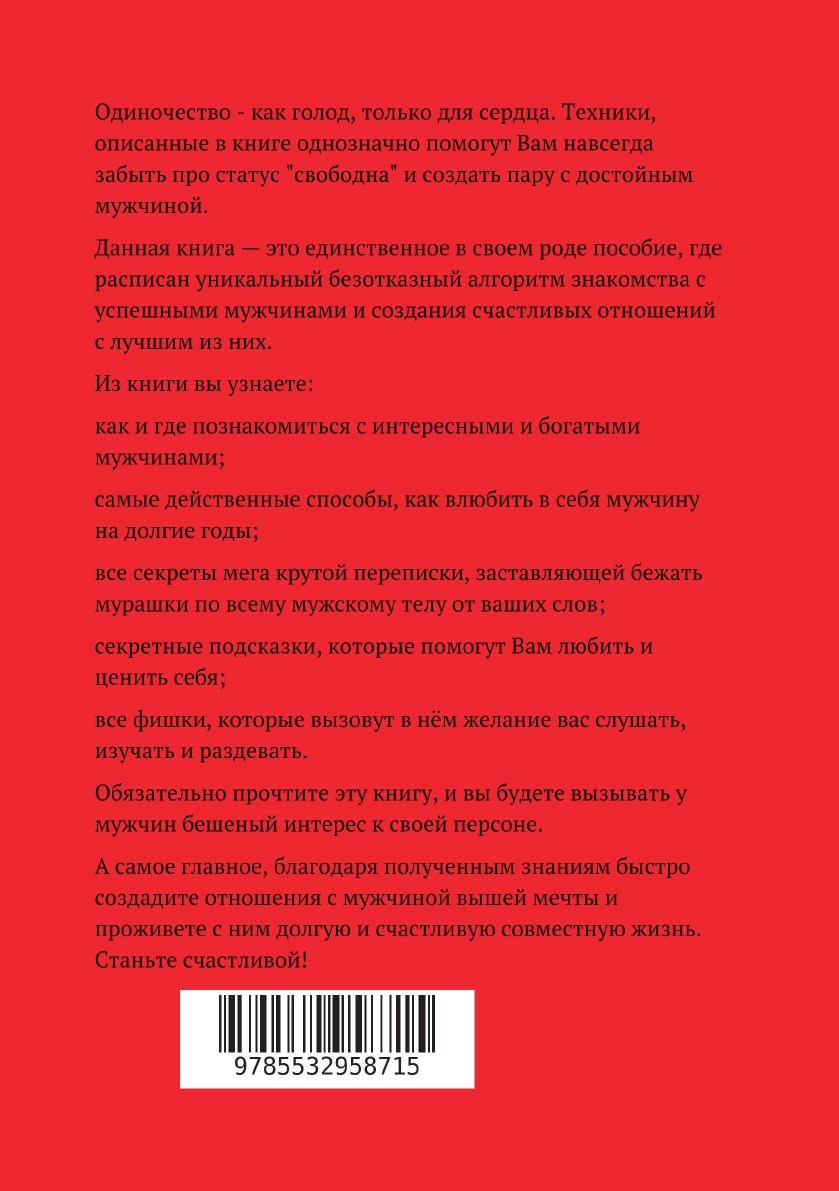 Одиночество - как голод, только для сердца. Техники, описанные в книге однозначно помогут Вам навсегда забыть про статус "свободна" и создать пару с достойным мужчиной.

Данная книга — это единственное в своем роде пособие, где расписан уникальный безотказный алгоритм знакомства с успешными мужчинами и создания счастливых отношений с лучшим из них.

Из книги вы узнаете:

как и где познакомиться с интересными и богатыми мужчинами;

самые действенные способы, как влюбить в себя мужчину на долгие годы;

все секреты мега крутой переписки, заставляющей бежать мурашки по всему мужскому телу от ваших слов;

секретные подсказки, которые помогут Вам любить и ценить себя;

все фишки, которые вызовут в нём желание вас слушать, изучать и раздевать.

Обязательно прочтите эту книгу, и вы будете вызывать у мужчин бешеный интерес к своей персоне.

А самое главное, благодаря полученным знаниям быстро создадите отношения с мужчиной вышей мечты и проживете с ним долгую и счастливую совместную жизнь. Станьте счастливой!

9785532958715